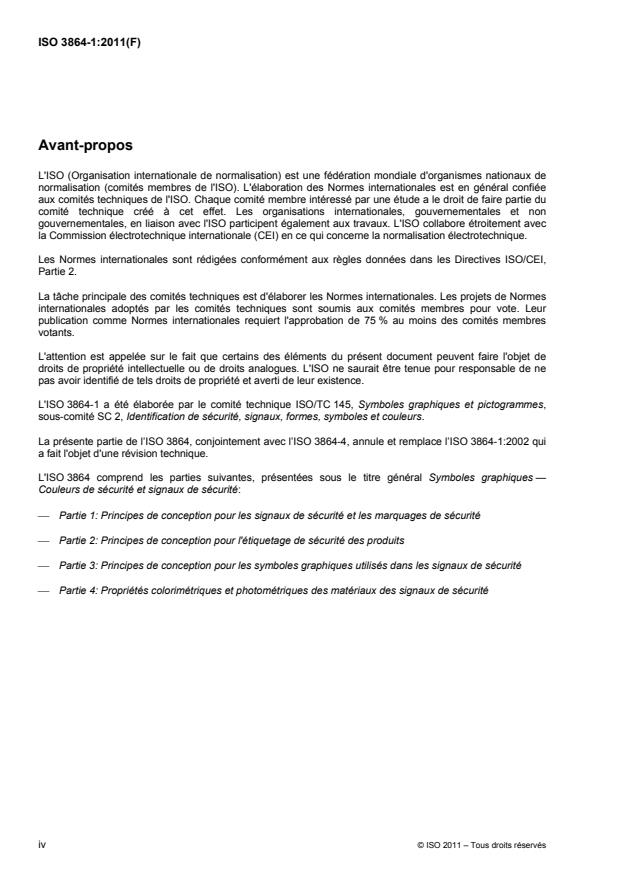 ISO 3864-1:2011(F)

Avant-propos

L'ISO (Organisation internationale de normalisation) est une fédération mondiale d'organismes nationaux de normalisation (comités membres de l'ISO). L'élaboration des Normes internationales est en général confiée aux comités techniques de l'ISO. Chaque comité membre intéressé par une étude a le droit de faire partie du comité technique créé à cet effet. Les organisations internationales, gouvernementales et non gouvernementales, en liaison avec l'ISO participent également aux travaux. L'ISO collabore étroitement avec la Commission électrotechnique internationale (CEI) en ce qui concerne la normalisation électrotechnique.

Les Normes internationales sont rédigées conformément aux règles données dans les Directives ISO/CEI, Partie 2.

La tâche principale des comités techniques est d'élaborer les Normes internationales. Les projets de Normes internationales adoptés par les comités techniques sont soumis aux comités membres pour vote. Leur publication comme Normes internationales requiert l'approbation de 75 % au moins des comités membres votants.

L'attention est appelée sur le fait que certains des éléments du présent document peuvent faire l'objet de droits de propriété intellectuelle ou de droits analogues. L'ISO ne saurait être tenue pour responsable de ne pas avoir identifié de tels droits de propriété et averti de leur existence.

L'ISO 3864-1 a été élaborée par le comité technique ISO/TC 145, Symboles graphiques et pictogrammes, sous-comité SC 2, Identification de sécurité, signaux, formes, symboles et couleurs.

La présente partie de l'ISO 3864, conjointement avec l'ISO 3864-4, annule et remplace l'ISO 3864-1:2002 qui a fait l'objet d'une révision technique.

L'ISO 3864 comprend les parties suivantes, présentées sous le titre général Symboles graphiques — Couleurs de sécurité et signaux de sécurité:

— Partie 1: Principes de conception pour les signaux de sécurité et les marquages de sécurité

— Partie 2: Principes de conception pour l'étiquetage de sécurité des produits

— Partie 3: Principes de conception pour les symboles graphiques utilisés dans les signaux de sécurité

— Partie 4: Propriétés colorimétriques et photométriques des matériaux des signaux de sécurité

iv

© ISO 2011 – Tous droits réservés